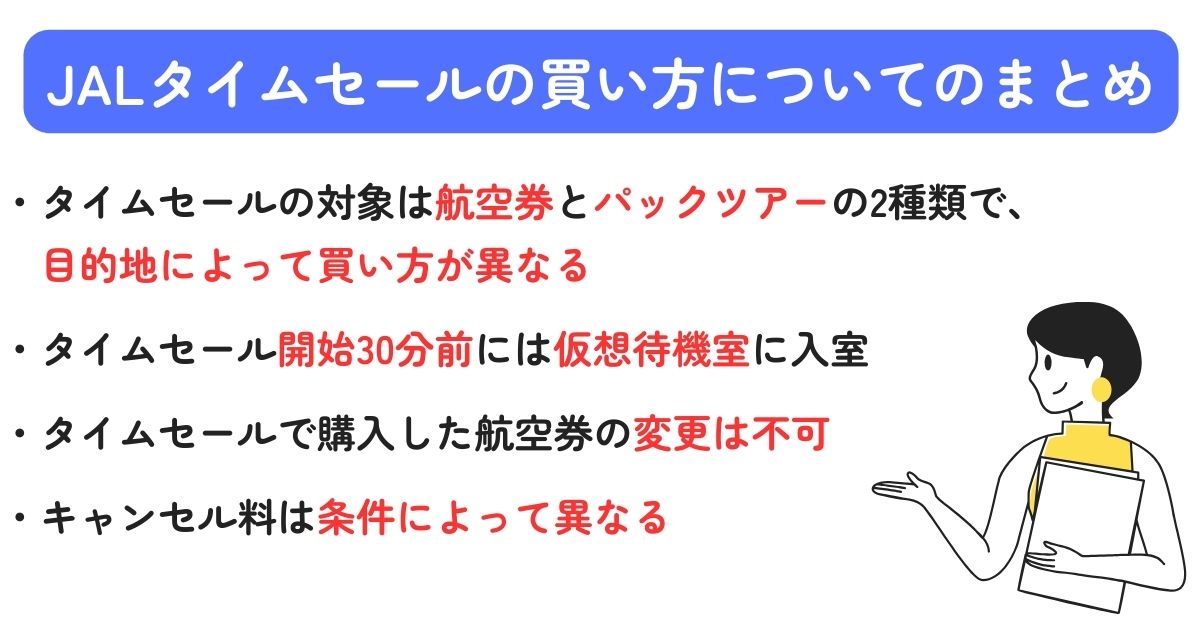 JALタイムセールの買い方についてのまとめ

・タイムセールの対象は航空券とパックツアーの2種類で、目的地によって買い方が異なる

・タイムセール開始30分前には仮想待機室に入室

・タイムセールで購入した航空券の変更は不可

・キャンセル料は条件によって異なる